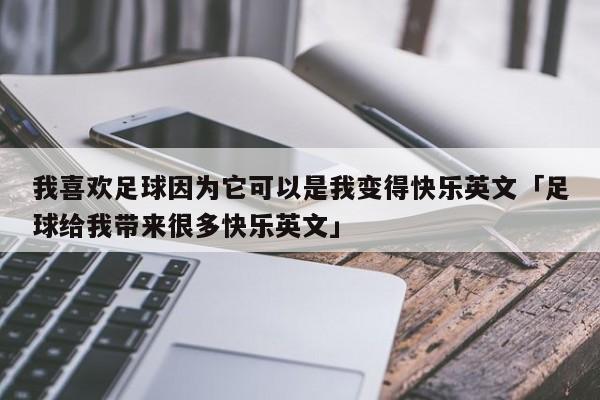 我喜欢足球因为它可以是我变得快乐英文「足球给我带来很多快乐英文」